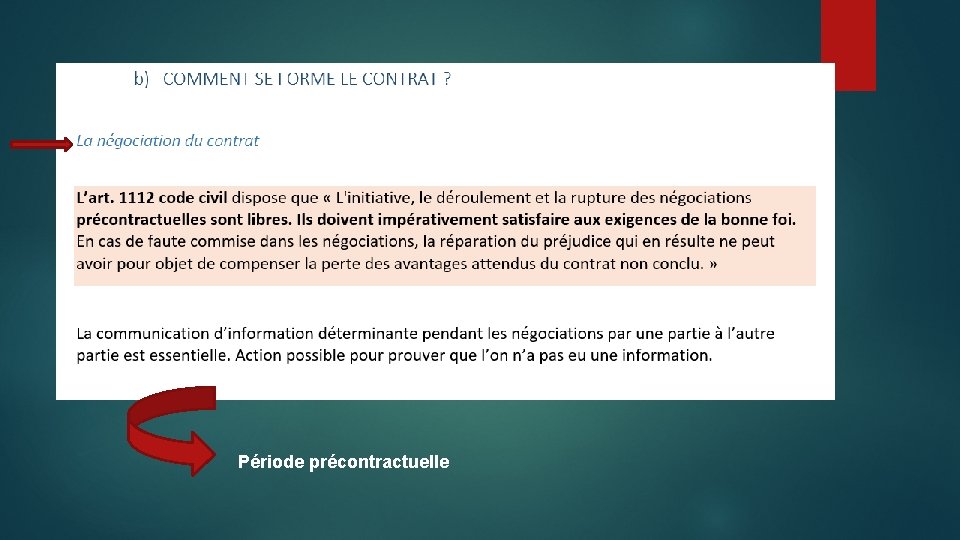 b) COMMENT SE FORME LE CONTRAT ?

La négociation du contrat

L'art. 1112 code civil dispose que « L'initiative, le déroulement et la rupture des négociations précontractuelles sont libres. Ils doivent impérativement satisfaire aux exigences de la bonne foi. En cas de faute commise dans les négociations, la réparation du préjudice qui en résulte ne peut avoir pour objet de compenser la perte des avantages attendus du contrat non conclu. »

La communication d'information déterminante pendant les négociations par une partie à l'autre partie est essentielle. Action possible pour prouver que l'on n'a pas eu une information.

Période précontractuelle